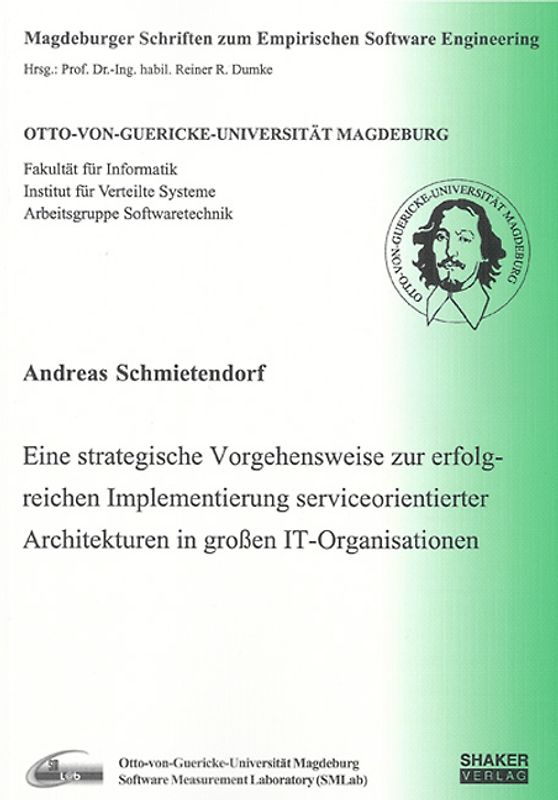 Magdeburger Schriften zum Empirischen Software Engineering
Hrsg.: Prof. Dr.-Ing. habil. Reiner R. Dumke

OTTO-VON-GUERICKE-UNIVERSITÄT MAGDEBURG
Fakultät für Informatik
Institut für Verteilte Systeme
Arbeitsgruppe Softwaretechnik

OTTO-VON-GUERICKE-UNIVERSITÄT MAGDEBURG

Andreas Schmietendorf

Eine strategische Vorgehensweise zur erfolgreichen Implementierung serviceorientierter Architekturen in großen IT-Organisationen

SM Lab

Otto-von-Guericke-Universität Magdeburg
Software Measurement Laboratory (SMLab)

SHAKER
VERLAG